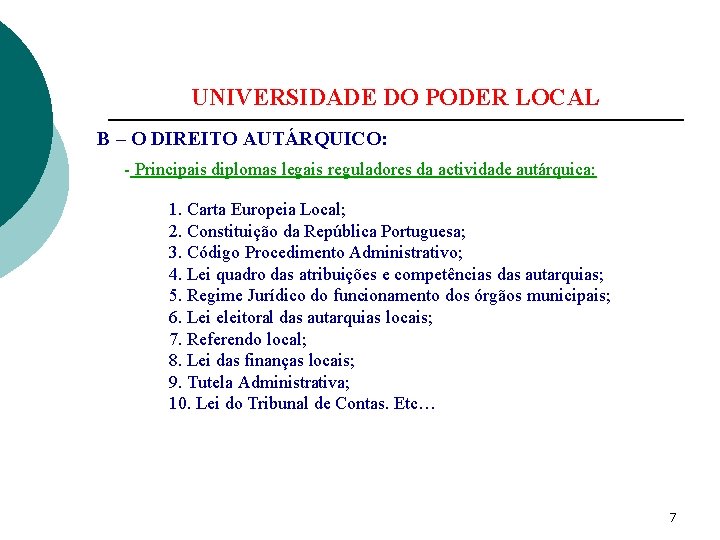 UNIVERSIDADE DO PODER LOCAL

B – O DIREITO AUTÁRQUICO:

- Principais diplomas legais reguladores da actividade autárquica:

1. Carta Europeia Local;
2. Constituição da República Portuguesa;
3. Código Procedimento Administrativo;
4. Lei quadro das atribuições e competências das autarquias;
5. Regime Jurídico do funcionamento dos órgãos municipais;
6. Lei eleitoral das autarquias locais;
7. Referendo local;
8. Lei das finanças locais;
9. Tutela Administrativa;
10. Lei do Tribunal de Contas. Etc…

7